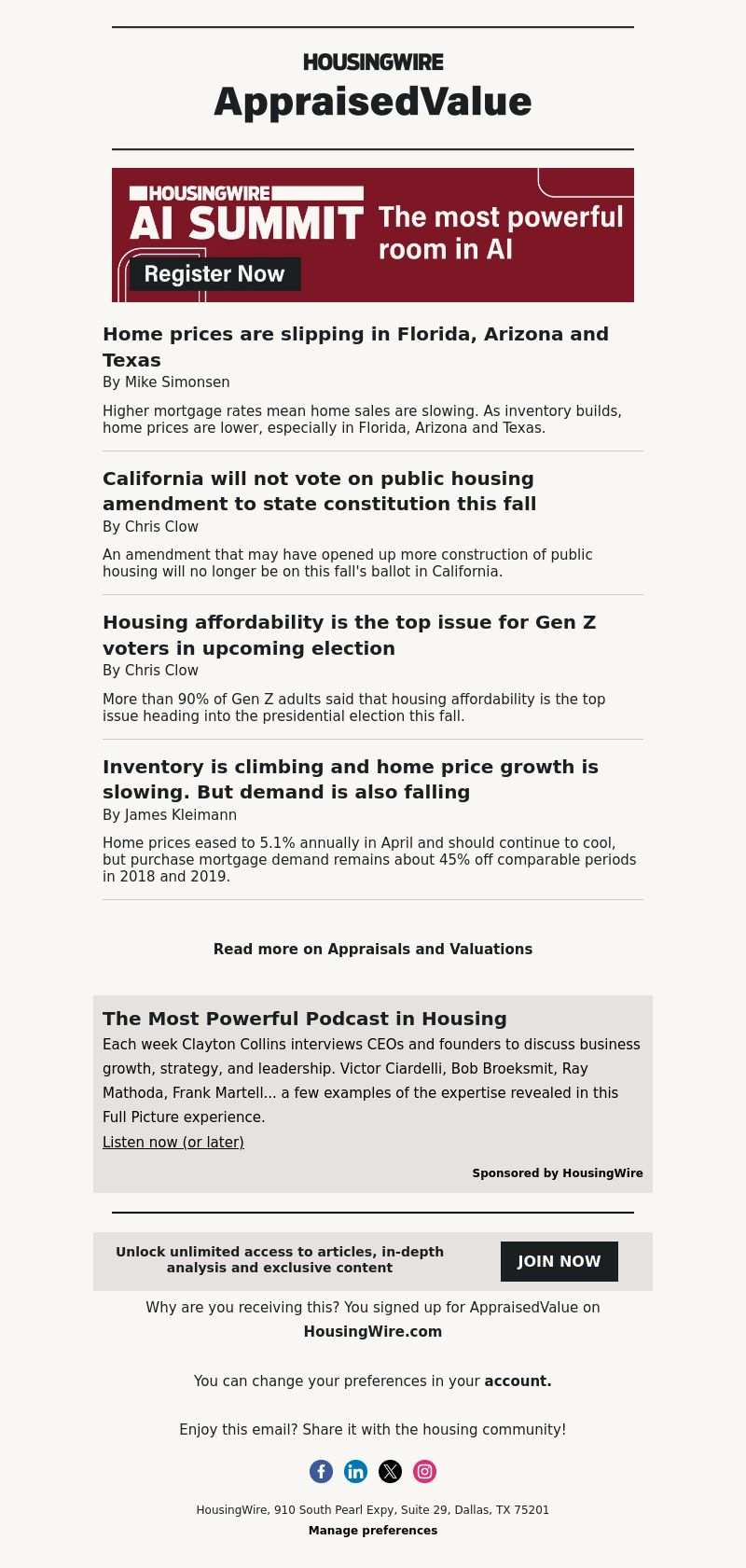 HOUSINGWIRE
AppraisedValue

HOUSINGWIRE
AI SUMMIT
The most powerful room in AI
Register Now

Home prices are slipping in Florida, Arizona and Texas
By Mike Simonsen

Higher mortgage rates mean home sales are slowing. As inventory builds, home prices are lower, especially in Florida, Arizona and Texas.

California will not vote on public housing amendment to state constitution this fall
By Chris Clow

An amendment that may have opened up more construction of public housing will no longer be on this fall's ballot in California.

Housing affordability is the top issue for Gen Z voters in upcoming election
By Chris Clow

More than 90% of Gen Z adults said that housing affordability is the top issue heading into the presidential election this fall.

Inventory is climbing and home price growth is slowing. But demand is also falling
By James Kleimann

Home prices eased to 5.1% annually in April and should continue to cool, but purchase mortgage demand remains about 45% off comparable periods in 2018 and 2019.

Read more on Appraisals and Valuations

The Most Powerful Podcast in Housing
Each week Clayton Collins interviews CEOs and founders to discuss business growth, strategy, and leadership. Victor Ciardelli, Bob Broeksmit, Ray Mathoda, Frank Martell... a few examples of the expertise revealed in this Full Picture experience.
Listen now (or later)

Sponsored by HousingWire

Unlock unlimited access to articles, in-depth analysis and exclusive content
JOIN NOW

Why are you receiving this? You signed up for AppraisedValue on HousingWire.com

You can change your preferences in your account.

Enjoy this email? Share it with the housing community!

HousingWire, 910 South Pearl Expy, Suite 29, Dallas, TX 75201
Manage preferences